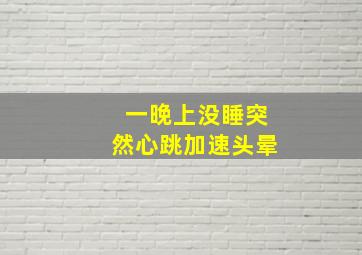 一晚上没睡突然心跳加速头晕